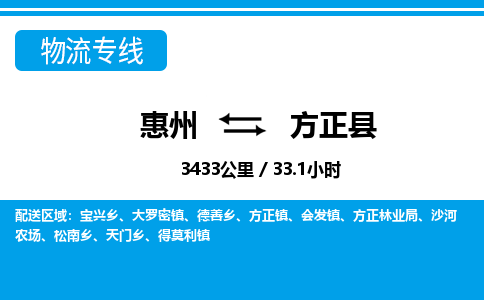 物流专线

惠州 方正县

3433公里 / 33.1小时

配送区域：宝兴乡、大罗密镇、德善乡、方正镇、会发镇、方正林业局、沙河农场、松南乡、天门乡、得莫利镇